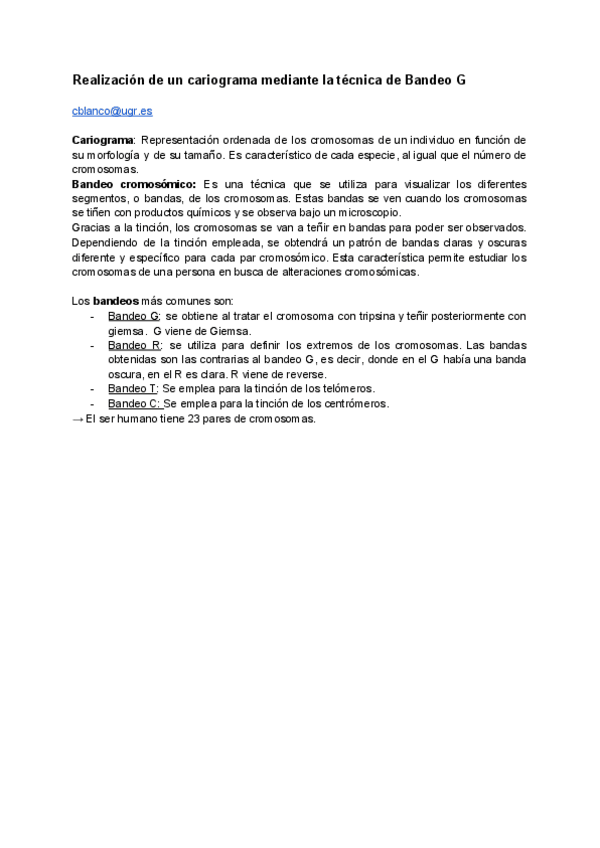 Realización de un cariograma mediante la técnica de Bandeo G

cblanco@ugr.es

Cariograma: Representación ordenada de los cromosomas de un individuo en función de su morfología y de su tamaño. Es característico de cada especie, al igual que el número de cromosomas.
Bandeo cromosómico: Es una técnica que se utiliza para visualizar los diferentes segmentos, o bandas, de los cromosomas. Estas bandas se ven cuando los cromosomas se tiñen con productos químicos y se observa bajo un microscopio.
Gracias a la tinción, los cromosomas se van a teñir en bandas para poder ser observados. Dependiendo de la tinción empleada, se obtendrá un patrón de bandas claras y oscuras diferente y específico para cada par cromosómico. Esta característica permite estudiar los cromosomas de una persona en busca de alteraciones cromosómicas.

Los bandeos más comunes son:
- Bandeo G: se obtiene al tratar el cromosoma con tripsina y teñir posteriormente con giemsa. G viene de Giemsa.
- Bandeo R: se utiliza para definir los extremos de los cromosomas. Las bandas obtenidas son las contrarias al bandeo G, es decir, donde en el G había una banda oscura, en el R es clara. R viene de reverse.
- Bandeo T: Se emplea para la tinción de los telómeros.
- Bandeo C: Se emplea para la tinción de los centrómeros.
→ El ser humano tiene 23 pares de cromosomas.